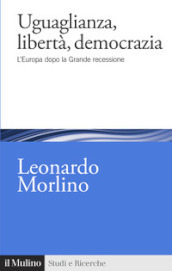 Uguaglianza, libertà, democrazia

L'Europa dopo la Grande recessione

Leonardo Morlino

il Mulino Studi e Ricerche